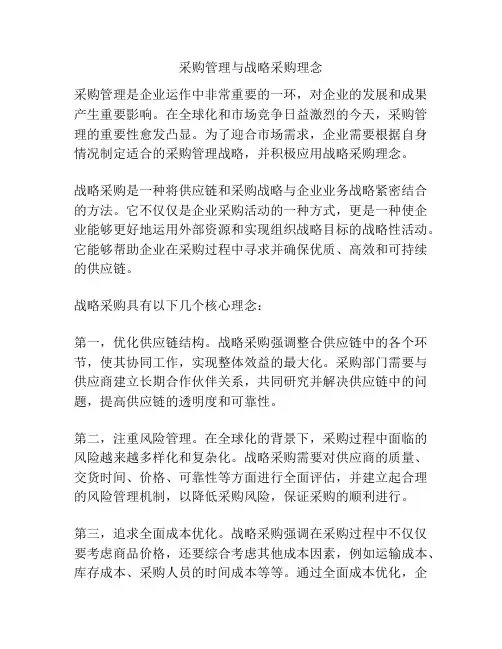 采购管理与战略采购理念

采购管理是企业运作中非常重要的一环，对企业的发展和成果产生重要影响。在全球化和市场竞争日益激烈的今天，采购管理的重要性愈发凸显。为了迎合市场需求，企业需要根据自身情况制定适合的采购管理战略，并积极应用战略采购理念。

战略采购是一种将供应链和采购战略与企业业务战略紧密结合的方法。它不仅仅是企业采购活动的一种方式，更是一种使企业能够更好地运用外部资源和实现组织战略目标的战略性活动。它能够帮助企业在采购过程中寻求并确保优质、高效和可持续的供应链。

战略采购具有以下几个核心理念：

第一，优化供应链结构。战略采购强调整合供应链中的各个环节，使其协同工作，实现整体效益的最大化。采购部门需要与供应商建立长期合作伙伴关系，共同研究并解决供应链中的问题，提高供应链的透明度和可靠性。

第二，注重风险管理。在全球化的背景下，采购过程中面临的风险越来越多样化和复杂化。战略采购需要对供应商的质量、交货时间、价格、可靠性等方面进行全面评估，并建立起合理的风险管理机制，以降低采购风险，保证采购的顺利进行。

第三，追求全面成本优化。战略采购强调在采购过程中不仅仅要考虑商品价格，还要综合考虑其他成本因素，例如运输成本、库存成本、采购人员的时间成本等等。通过全面成本优化，企